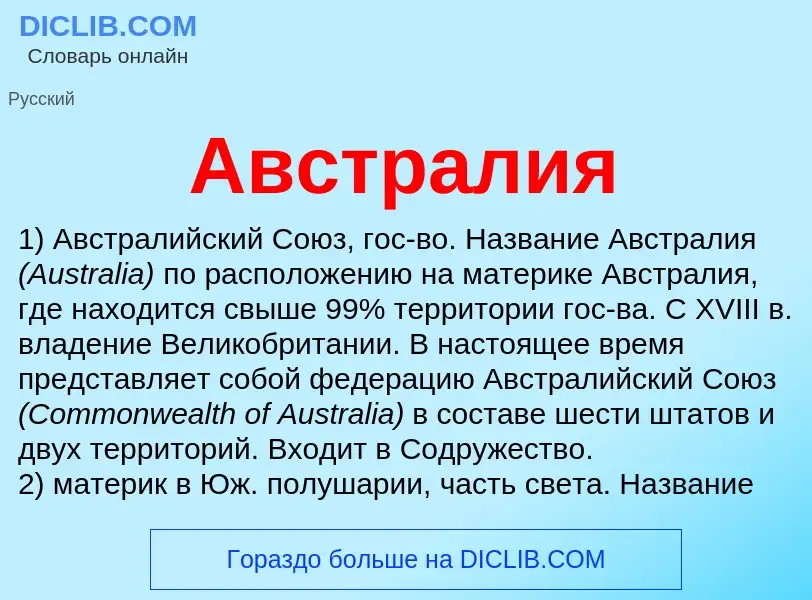 DICLIB.COM
Словарь онлайн

Русский

Австралия

1) Австралийский Союз, гос-во. Название Австралия (Australia) по расположению на материке Австралия, где находится свыше 99% территории гос-ва. С XVIII в. владение Великобритании. В настоящее время представляет собой федерацию Австралийский Союз (Commonwealth of Australia) в составе шести штатов и двух территорий. Входит в Содружество.
2) материк в Юж. полушарии, часть света. Название

Гораздо больше на DICLIB.COM